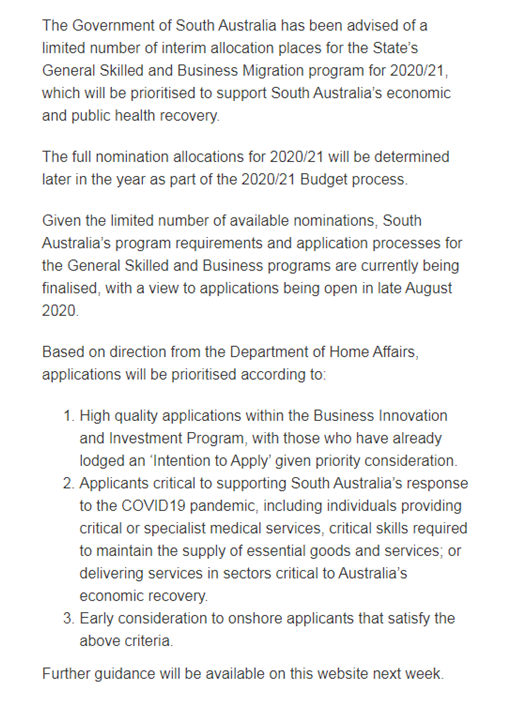 The Government of South Australia has been advised of a limited number of interim allocation places for the State's General Skilled and Business Migration program for 2020/21, which will be prioritised to support South Australia's economic and public health recovery.

The full nomination allocations for 2020/21 will be determined later in the year as part of the 2020/21 Budget process.

Given the limited number of available nominations, South Australia's program requirements and application processes for the General Skilled and Business programs are currently being finalised, with a view to applications being open in late August 2020.

Based on direction from the Department of Home Affairs, applications will be prioritised according to:

1. High quality applications within the Business Innovation and Investment Program, with those who have already lodged an 'Intention to Apply' given priority consideration.
2. Applicants critical to supporting South Australia's response to the COVID19 pandemic, including individuals providing critical or specialist medical services, critical skills required to maintain the supply of essential goods and services; or delivering services in sectors critical to Australia's economic recovery.
3. Early consideration to onshore applicants that satisfy the above criteria.

Further guidance will be available on this website next week.